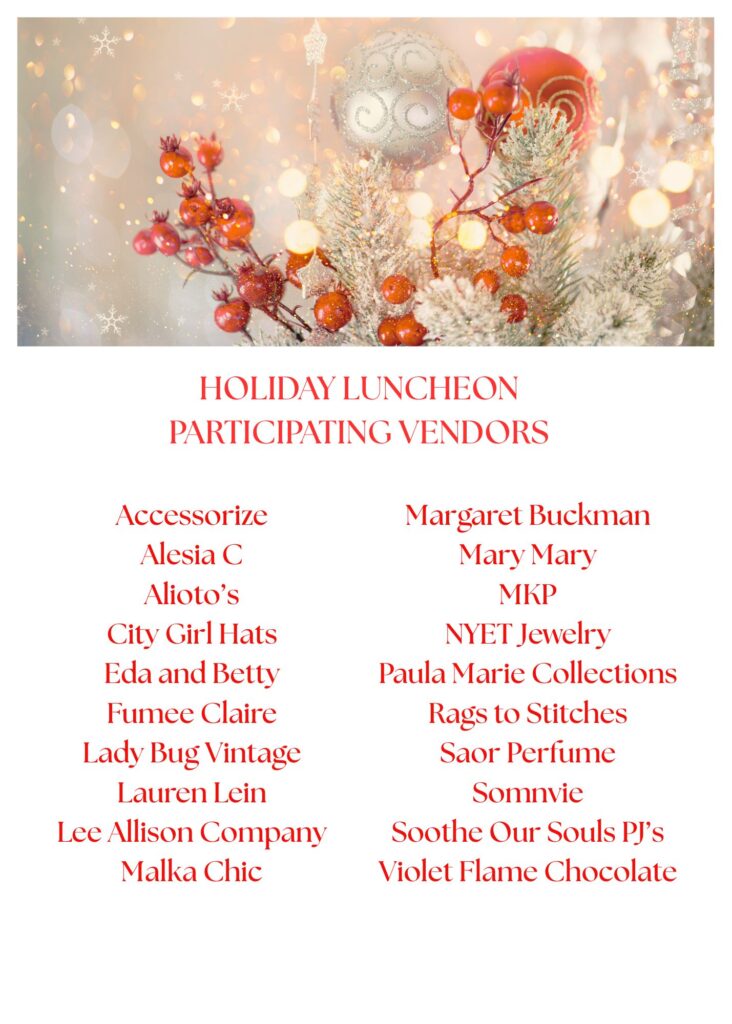 HOLIDAY LUNCHEON
PARTICIPATING VENDORS

Accessorize
Alesia C
Alioto's
City Girl Hats
Eda and Betty
Fumee Claire
Lady Bug Vintage
Lauren Lein
Lee Allison Company
Malka Chic

Margaret Buckman
Mary Mary
MKP
NYET Jewelry
Paula Marie Collections
Rags to Stitches
Saor Perfume
Somnvie
Soothe Our Souls PJ's
Violet Flame Chocolate